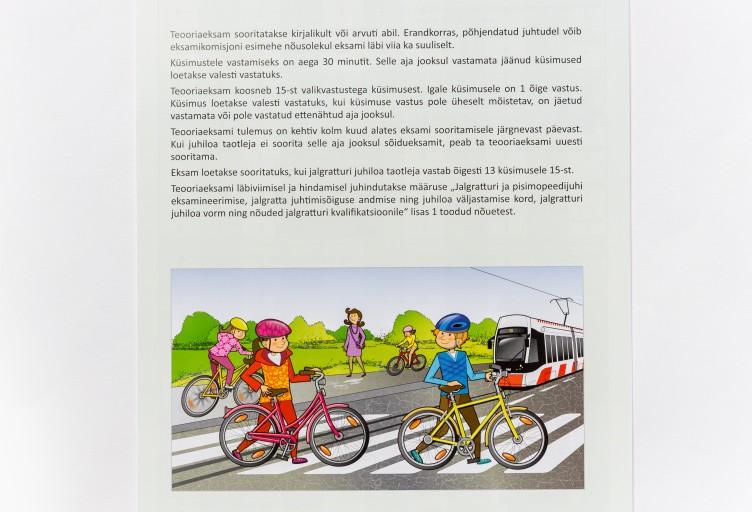 Teooriaeksam sooritatakse kirjalikult või arvuti abil. Erandkorras, põhjendatud juhtudel võib eksamikomisjoni esimehe nõusolekul eksami läbi viia ka suuliselt.

Küsimustele vastamiseks on aega 30 minutit. Selle aja jooksul vastamata jäänud küsimused loetakse valesti vastatuks.

Teooriaeksam koosneb 15-st valikvastustega küsimusest. Igale küsimusele on 1 õige vastus. Küsimus loetakse valesti vastatuks, kui küsimuse vastus pole üheselt mõistetav, on jäetud vastamata või pole vastatud ettenähtud aja jooksul.

Teooriaeksami tulemus on kehtiv kolm kuud alates eksami sooritamisele järgnevast päevast. Kui juhiloa taotleja ei soorita selle aja jooksul sõidueksamit, peab ta teooriaeksami uuesti sooritama.

Eksam loetakse sooritatuks, kui jalgratturi juhiloa taotleja vastab õigesti 13 küsimusele 15-st.

Teooriaeksami läbiviimisel ja hindamisel juhindutakse määruse „Jalgratturi ja pisimopeedijuhi eksamineerimise, jalgratta juhtimisõiguse andmise ning juhiloa väljastamise kord, jalgratturi juhiloa vorm ning nõuded jalgratturi kvalifikatsioonile" lisas 1 toodud nõuetest.